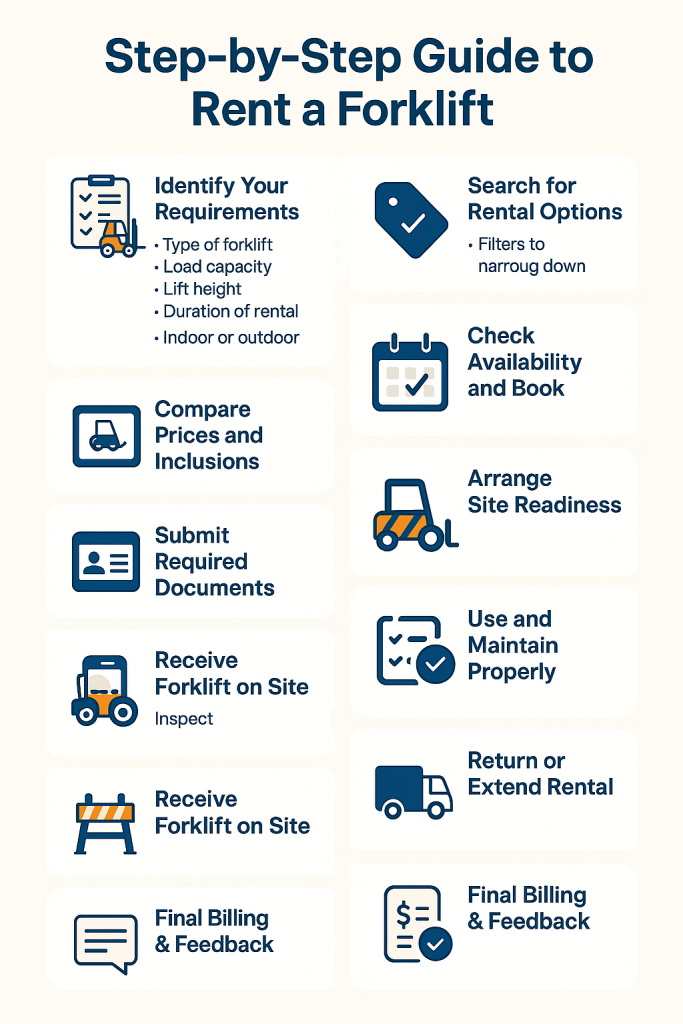 Step-by-Step Guide to Rent a Forklift

Identify Your Requirements
• Type of forklift
• Load capacity
• Lift height
• Duration of rental
• Indoor or outdoor

Compare Prices and Inclusions

Submit Required Documents

Receive Forklift on Site
Inspect

Receive Forklift on Site

Final Billing & Feedback

Search for Rental Options
• Filters to narroug down

Check Availability and Book

Arrange Site Readiness

Use and Maintain Properly

Return or Extend Rental

Final Billing & Feedback